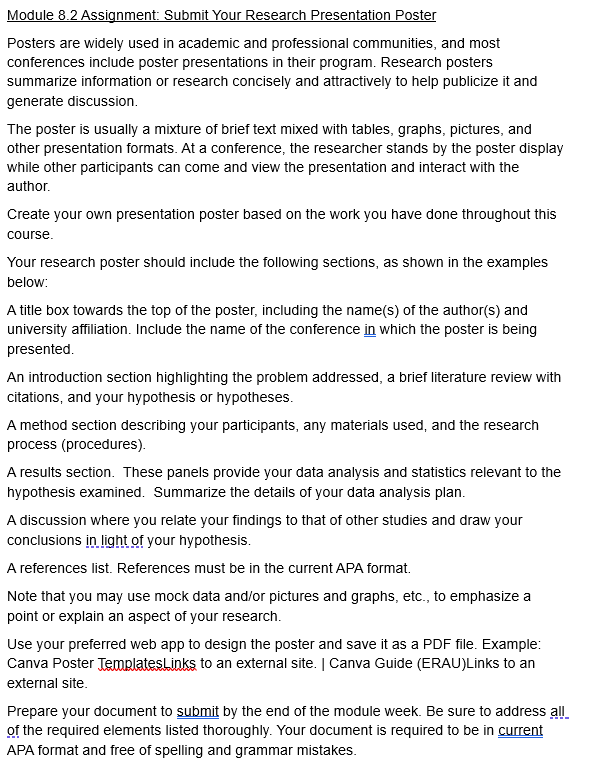 Module 8.2 Assignment: Submit Your Research Presentation Poster

Posters are widely used in academic and professional communities, and most conferences include poster presentations in their program. Research posters summarize information or research concisely and attractively to help publicize it and generate discussion.

The poster is usually a mixture of brief text mixed with tables, graphs, pictures, and other presentation formats. At a conference, the researcher stands by the poster display while other participants can come and view the presentation and interact with the author.

Create your own presentation poster based on the work you have done throughout this course.

Your research poster should include the following sections, as shown in the examples below:

A title box towards the top of the poster, including the name(s) of the author(s) and university affiliation. Include the name of the conference in which the poster is being presented.

An introduction section highlighting the problem addressed, a brief literature review with citations, and your hypothesis or hypotheses.

A method section describing your participants, any materials used, and the research process (procedures).

A results section. These panels provide your data analysis and statistics relevant to the hypothesis examined. Summarize the details of your data analysis plan.

A discussion where you relate your findings to that of other studies and draw your conclusions in light of your hypothesis.

A references list. References must be in the current APA format.

Note that you may use mock data and/or pictures and graphs, etc., to emphasize a point or explain an aspect of your research.

Use your preferred web app to design the poster and save it as a PDF file. Example: Canva Poster TemplatesLinks to an external site. | Canva Guide (ERAU)Links to an external site.

Prepare your document to submit by the end of the module week. Be sure to address all of the required elements listed thoroughly. Your document is required to be in current APA format and free of spelling and grammar mistakes.